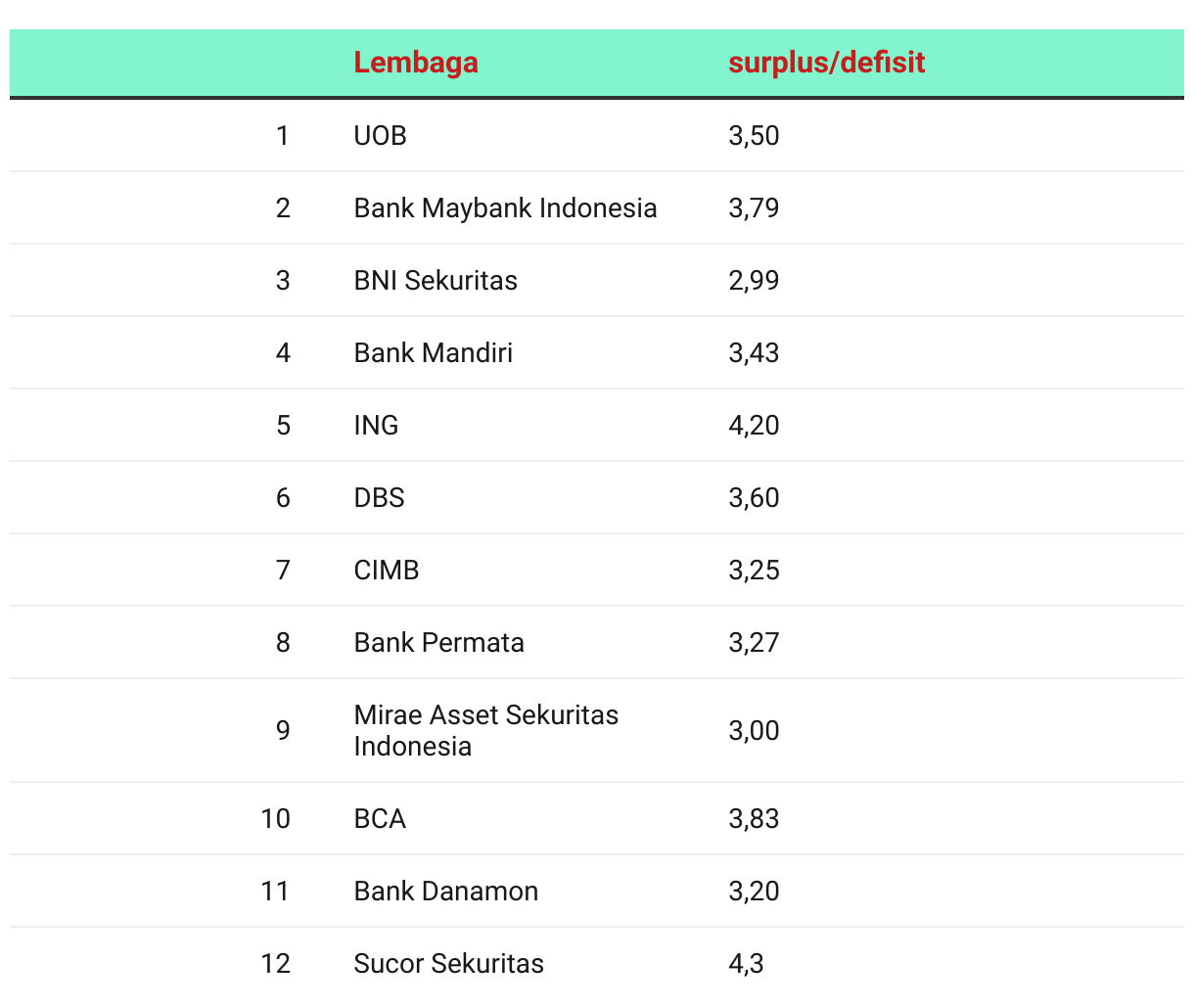 |  | Lembaga | surplus/defisit |
|---|---|---|
| 1 | UOB | 3,50 |
| 2 | Bank Maybank Indonesia | 3,79 |
| 3 | BNI Sekuritas | 2,99 |
| 4 | Bank Mandiri | 3,43 |
| 5 | ING | 4,20 |
| 6 | DBS | 3,60 |
| 7 | CIMB | 3,25 |
| 8 | Bank Permata | 3,27 |
| 9 | Mirae Asset Sekuritas Indonesia | 3,00 |
| 10 | BCA | 3,83 |
| 11 | Bank Danamon | 3,20 |
| 12 | Sucor Sekuritas | 4,3 |